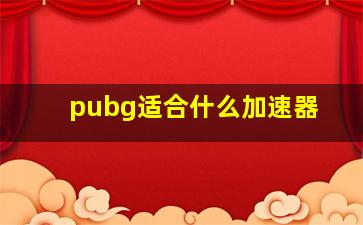 pubg适合什么加速器